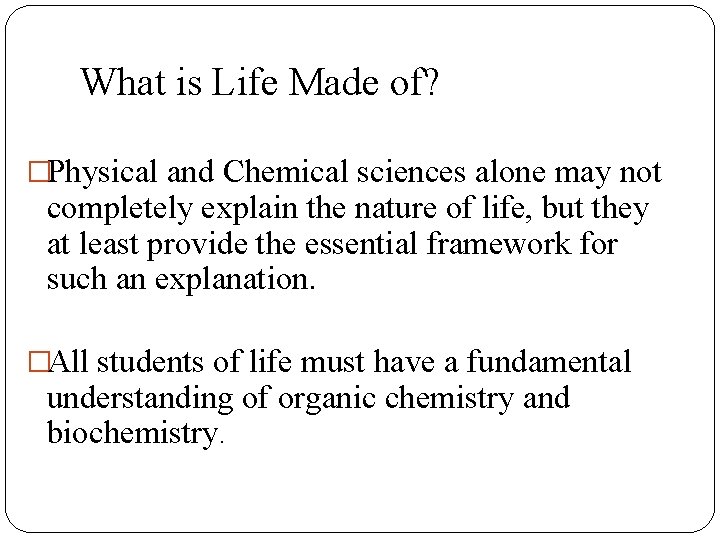 What is Life Made of?

□Physical and Chemical sciences alone may not completely explain the nature of life, but they at least provide the essential framework for such an explanation.

□All students of life must have a fundamental understanding of organic chemistry and biochemistry.